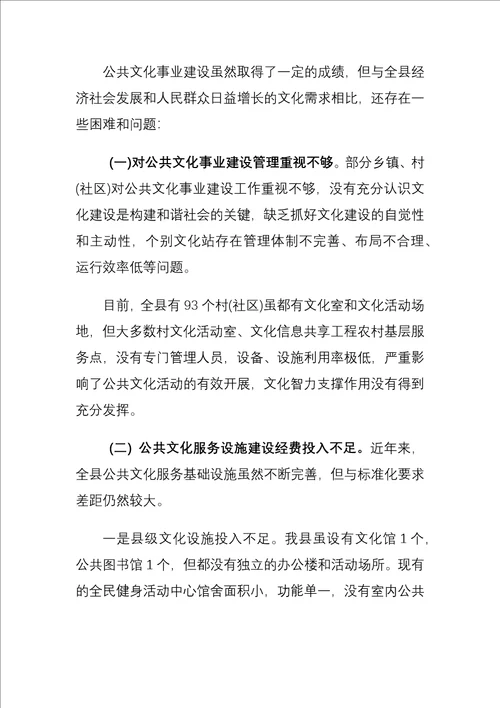 公共文化事业建设虽然取得了一定的成绩，但与全县经济社会发展和人民群众日益增长的文化需求相比，还存在一些困难和问题:

(一)对公共文化事业建设管理重视不够。部分乡镇、村(社区)对公共文化事业建设工作重视不够，没有充分认识文化建设是构建和谐社会的关键，缺乏抓好文化建设的自觉性和主动性，个别文化站存在管理体制不完善、布局不合理、运行效率低等问题。

目前，全县有 93 个村(社区)虽都有文化室和文化活动场地，但大多数村文化活动室、文化信息共享工程农村基层服务点，没有专门管理人员，设备、设施利用率极低，严重影响了公共文化活动的有效开展，文化智力支撑作用没有得到充分发挥。

(二) 公共文化服务设施建设经费投入不足。近年来，全县公共文化服务基础设施虽然不断完善，但与标准化要求差距仍然较大。

一是县级文化设施投入不足。我县虽设有文化馆 1 个，公共图书馆 1 个，但都没有独立的办公楼和活动场所。现有的全民健身活动中心馆舍面积小，功能单一，没有室内公共